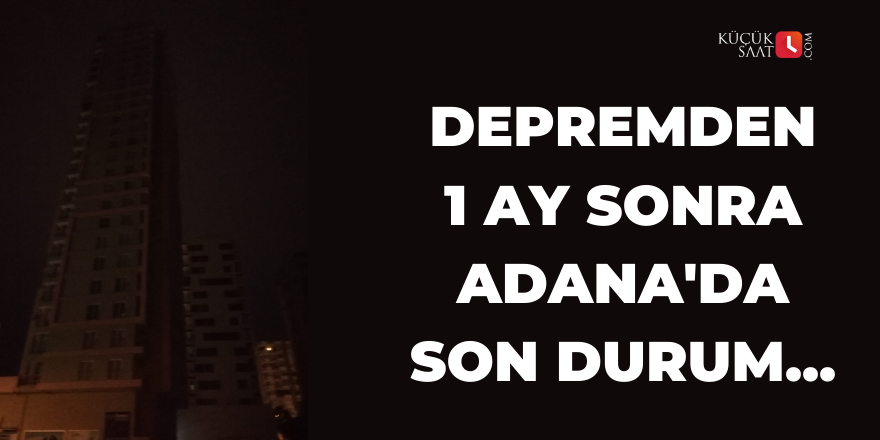 KÜÇÜK SAAT .COM

DEPREMDEN 1 AY SONRA ADANA'DA SON DURUM...